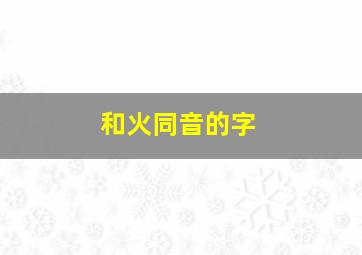 和火同音的字